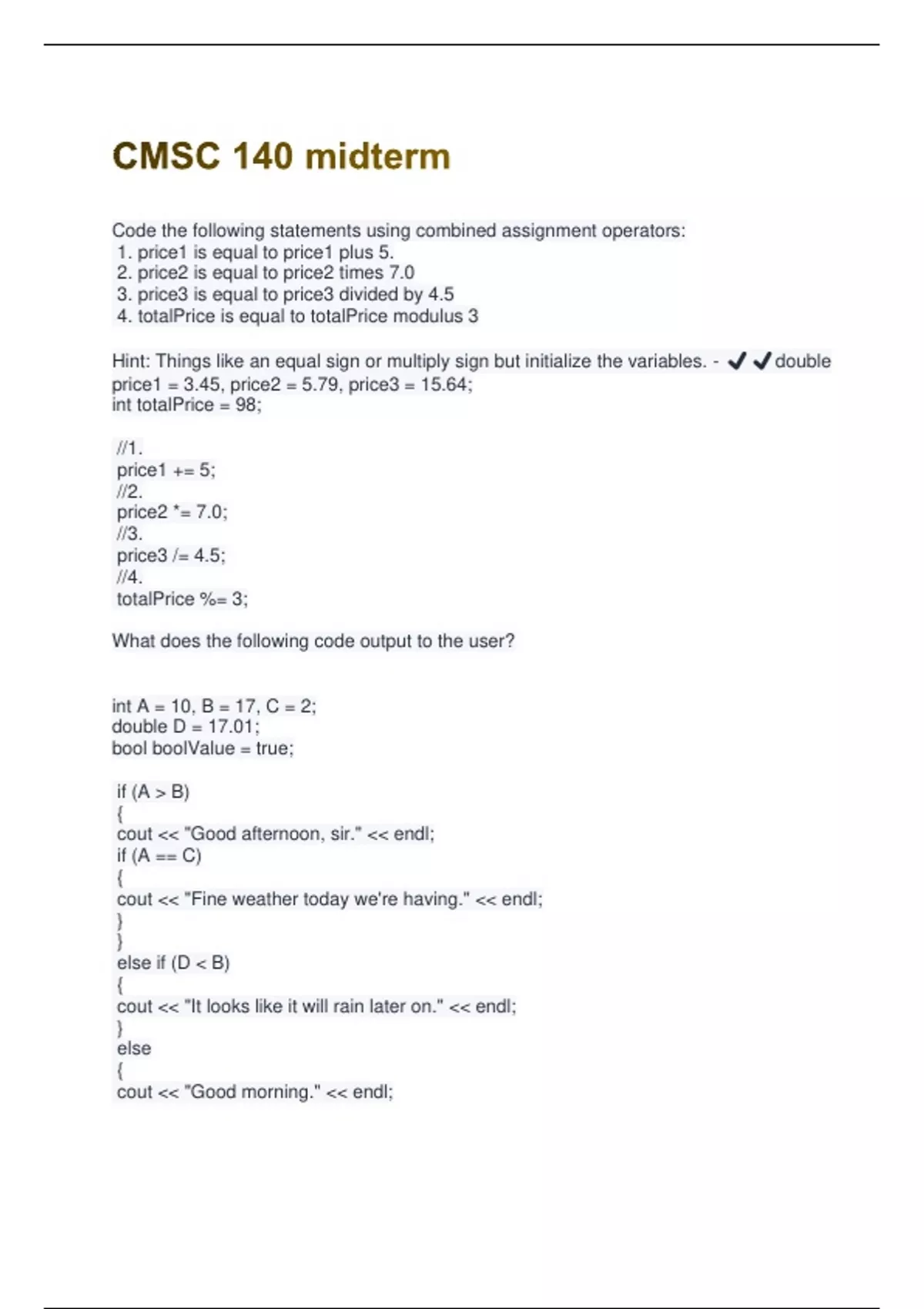 CMSC 140 midterm

Code the following statements using combined assignment operators:
1. price1 is equal to price1 plus 5.
2. price2 is equal to price2 times 7.0
3. price3 is equal to price3 divided by 4.5
4. totalPrice is equal to totalPrice modulus 3

Hint: Things like an equal sign or multiply sign but initialize the variables. - ✔✔double price1 = 3.45, price2 = 5.79, price3 = 15.64;
int totalPrice = 98;

//1.
price1 += 5;
//2.
price2 *= 7.0;
//3.
price3 /= 4.5;
//4.
totalPrice %= 3;

What does the following code output to the user?

int A = 10, B = 17, C = 2;
double D = 17.01;
bool boolValue = true;

if (A > B)
{
cout << "Good afternoon, sir." << endl;
if (A == C)
{
cout << "Fine weather today we're having." << endl;
}
}
else if (D < B)
{
cout << "It looks like it will rain later on." << endl;
}
else
{
cout << "Good morning." << endl;